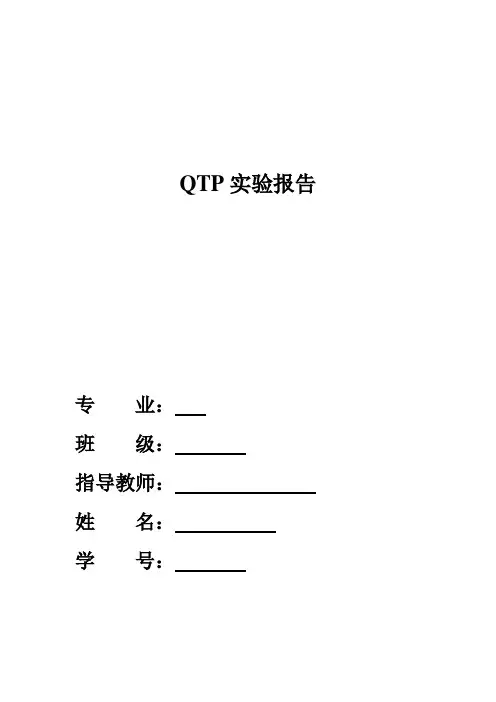 QTP实验报告

专 业：____

班 级：____

指导教师：____

姓 名：____

学 号：____